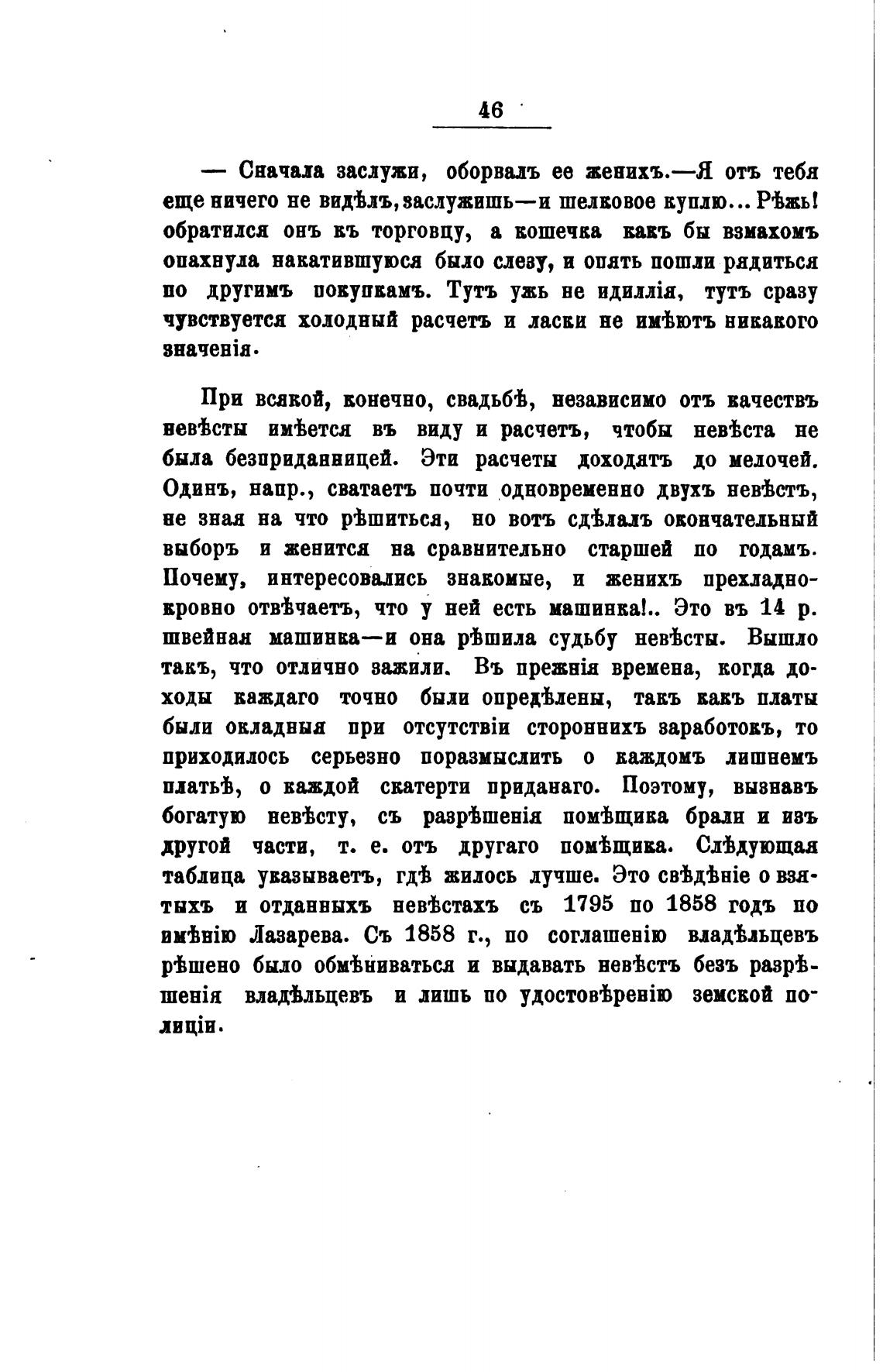 46

— Сначала заслужи, оборвалъ ее женихъ.—Я отъ тебя еще ничего не видѣлъ, заслужишь—и шелковое куплю... Рѣжь! обратился онъ къ торговцу, а кошечка какъ бы взмахомъ опахнула накатившуюся было слезу, и опять пошли рядиться по другимъ покупкамъ. Тутъ ужь не идиллія, тутъ сразу чувствуется холодный расчетъ и ласки не имѣютъ никакого значенія.

При всякой, конечно, свадьбѣ, независимо отъ качествъ невѣсты имѣется въ виду и расчетъ, чтобы невѣста не была безприданницей. Эти расчеты доходятъ до мелочей. Одинъ, напр., сватаетъ почти одновременно двухъ невѣстъ, не зная на что рѣшиться, но вотъ сдѣлалъ окончательный выборъ и женится на сравнительно старшей по годамъ. Почему, интересовались знакомые, и женихъ прехладнокровно отвѣчаетъ, что у ней есть машинка!.. Это въ 14 р. швейная машинка—и она рѣшила судьбу невѣсты. Вышло такъ, что отлично зажили. Въ прежнія времена, когда доходы каждаго точно были опредѣлены, такъ какъ платы были окладныя при отсутствіи стороннихъ заработокъ, то приходилось серьезно поразмыслить о каждомъ лишнемъ платьѣ, о каждой скатерти приданаго. Поэтому, вызнавъ богатую невѣсту, съ разрѣшенія помѣщика брали и изъ другой части, т. е. отъ другаго помѣщика. Слѣдующая таблица указываетъ, гдѣ жилось лучше. Это свѣдѣніе о взятыхъ и отданныхъ невѣстахъ съ 1795 по 1858 годъ по имѣнію Лазарева. Съ 1858 г., по соглашенію владѣльцевъ рѣшено было обмѣниваться и выдавать невѣстъ безъ разрѣшенія владѣльцевъ и лишь по удостовѣренію земской полиціи.